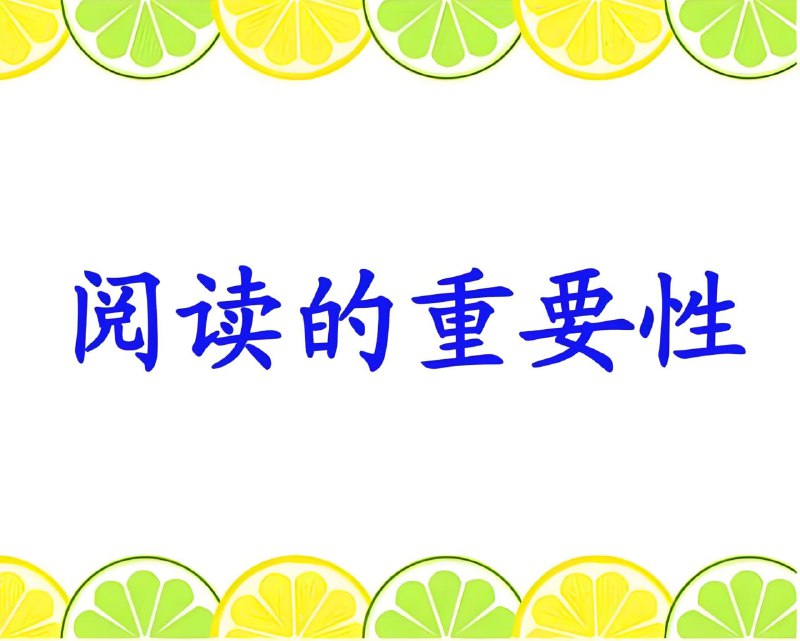 阅读的重要性